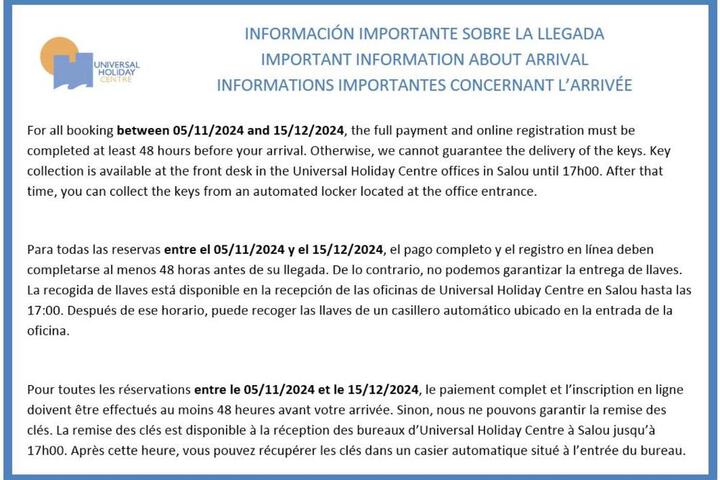 UNIVERSAL HOLIDAY CENTRE

INFORMACIÓN IMPORTANTE SOBRE LA LLEGADA
IMPORTANT INFORMATION ABOUT ARRIVAL
INFORMATIONS IMPORTANTES CONCERNANT L'ARRIVÉE

For all booking between 05/11/2024 and 15/12/2024, the full payment and online registration must be completed at least 48 hours before your arrival. Otherwise, we cannot guarantee the delivery of the keys. Key collection is available at the front desk in the Universal Holiday Centre offices in Salou until 17h00. After that time, you can collect the keys from an automated locker located at the office entrance.

Para todas las reservas entre el 05/11/2024 y el 15/12/2024, el pago completo y el registro en línea deben completarse al menos 48 horas antes de su llegada. De lo contrario, no podemos garantizar la entrega de llaves. La recogida de llaves está disponible en la recepción de las oficinas de Universal Holiday Centre en Salou hasta las 17:00. Después de ese horario, puede recoger las llaves de un casillero automático ubicado en la entrada de la oficina.

Pour toutes les réservations entre le 05/11/2024 et le 15/12/2024, le paiement complet et l'inscription en ligne doivent être effectués au moins 48 heures avant votre arrivée. Sinon, nous ne pouvons garantir la remise des clés. La remise des clés est disponible à la réception des bureaux d'Universal Holiday Centre à Salou jusqu'à 17h00. Après cette heure, vous pouvez récupérer les clés dans un casier automatique situé à l'entrée du bureau.